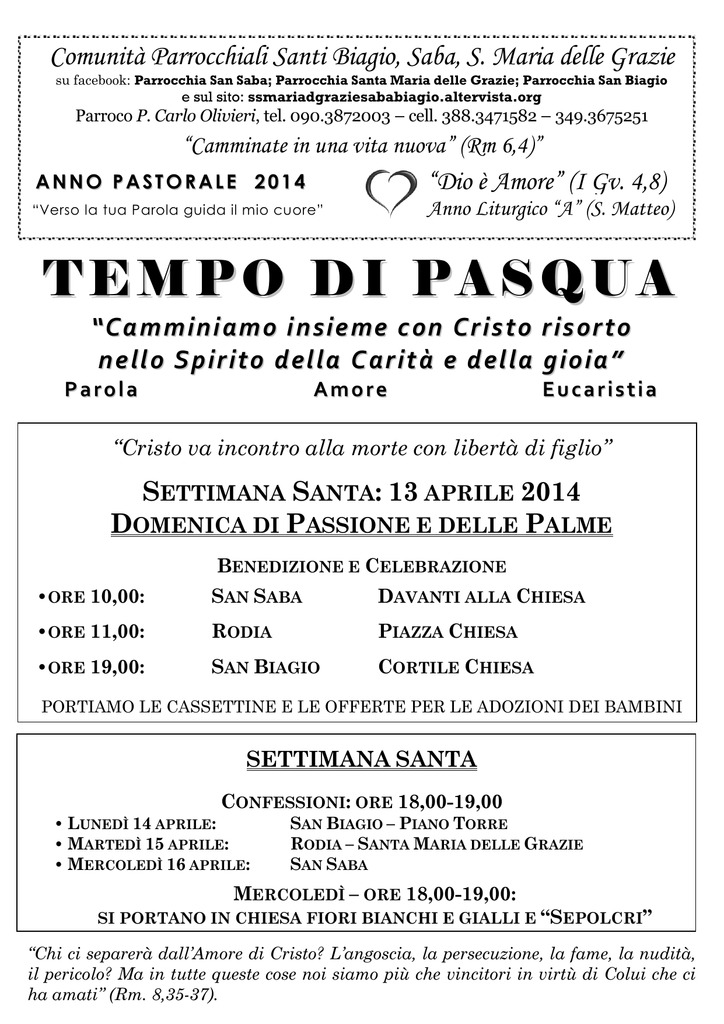 Comunità Parrocchiali Santi Biagio, Saba, S. Maria delle Grazie
su facebook: Parrocchia San Saba; Parrocchia Santa Maria delle Grazie; Parrocchia San Biagio
e sul sito: ssmariadgraziesababiagio.altervista.org
Parroco P. Carlo Olivieri, tel. 090.3872003 – cell. 388.3471582 – 349.3675251
"Camminate in una vita nuova" (Rm 6,4)"

ANNO PASTORALE 2014
"Verso la tua Parola guida il mio cuore"

"Dio è Amore" (I Gv. 4,8)
Anno Liturgico "A" (S. Matteo)

TEMPO DI PASQUA

"Camminiamo insieme con Cristo risorto nello Spirito della Carità e della gioia"

Parola Amore Eucaristia

"Cristo va incontro alla morte con libertà di figlio"

SETTIMANA SANTA: 13 APRILE 2014
DOMENICA DI PASSIONE E DELLE PALME

BENEDIZIONE E CELEBRAZIONE
• ORE 10,00: SAN SABA DAVANTI ALLA CHIESA
• ORE 11,00: RODIA PIAZZA CHIESA
• ORE 19,00: SAN BIAGIO CORTILE CHIESA

PORTIAMO LE CASSETTINE E LE OFFERTE PER LE ADOZIONI DEI BAMBINI

SETTIMANA SANTA

CONFESSIONI: ORE 18,00-19,00
• LUNEDÌ 14 APRILE: SAN BIAGIO – PIANO TORRE
• MARTEDÌ 15 APRILE: RODIA – SANTA MARIA DELLE GRAZIE
• MERCOLEDÌ 16 APRILE: SAN SABA

MERCOLEDÌ – ORE 18,00-19,00:
SI PORTANO IN CHIESA FIORI BIANCHI E GIALLI E "SEPOLCRI"

"Chi ci separerà dall'Amore di Cristo? L'angoscia, la persecuzione, la fame, la nudità, il pericolo? Ma in tutte queste cose noi siamo più che vincitori in virtù di Colui che ci ha amati" (Rm. 8,35-37).